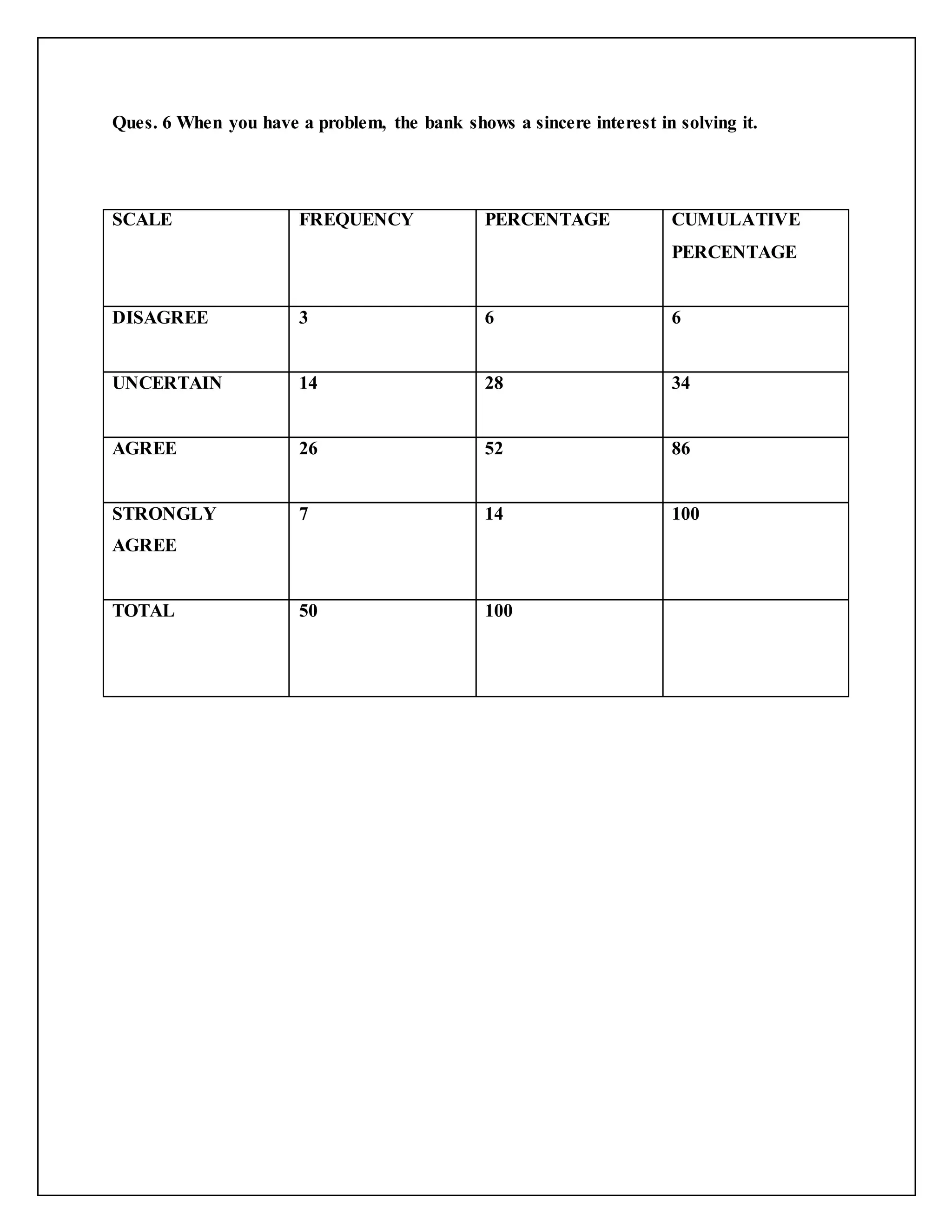 Ques. 6 When you have a problem, the bank shows a sincere interest in solving it.

| SCALE | FREQUENCY | PERCENTAGE | CUMULATIVE PERCENTAGE |
|---|---|---|---|
| DISAGREE | 3 | 6 | 6 |
| UNCERTAIN | 14 | 28 | 34 |
| AGREE | 26 | 52 | 86 |
| STRONGLY AGREE | 7 | 14 | 100 |
| TOTAL | 50 | 100 | |